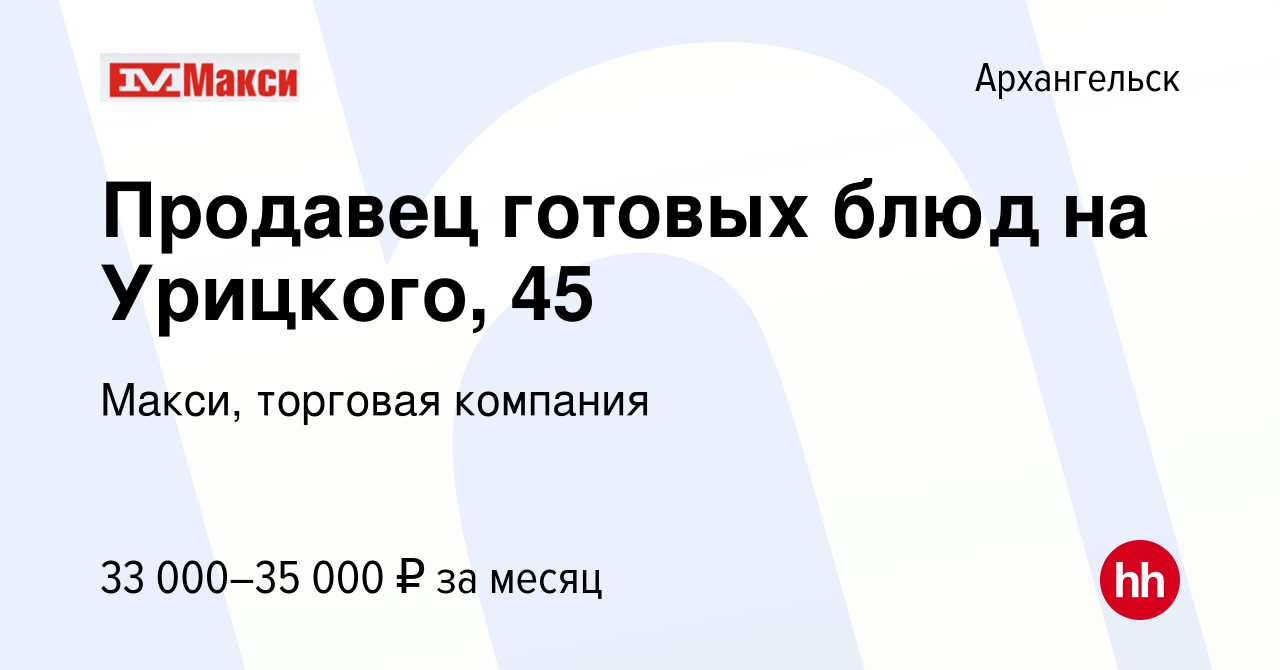 Макси

Архангельск

Продавец готовых блюд на Урицкого, 45

Макси, торговая компания

33 000–35 000 ₽ за месяц

hh